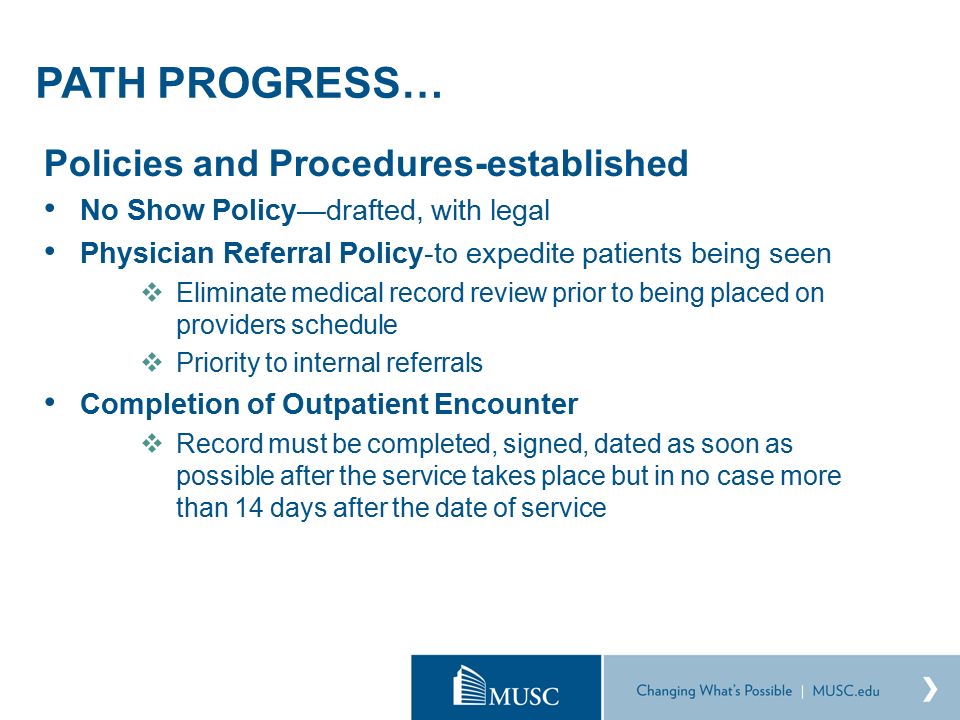 PATH PROGRESS…

Policies and Procedures-established

• No Show Policy—drafted, with legal

• Physician Referral Policy-to expedite patients being seen

❖ Eliminate medical record review prior to being placed on providers schedule

❖ Priority to internal referrals

• Completion of Outpatient Encounter

❖ Record must be completed, signed, dated as soon as possible after the service takes place but in no case more than 14 days after the date of service

MUSC

Changing What's Possible | MUSC.edu